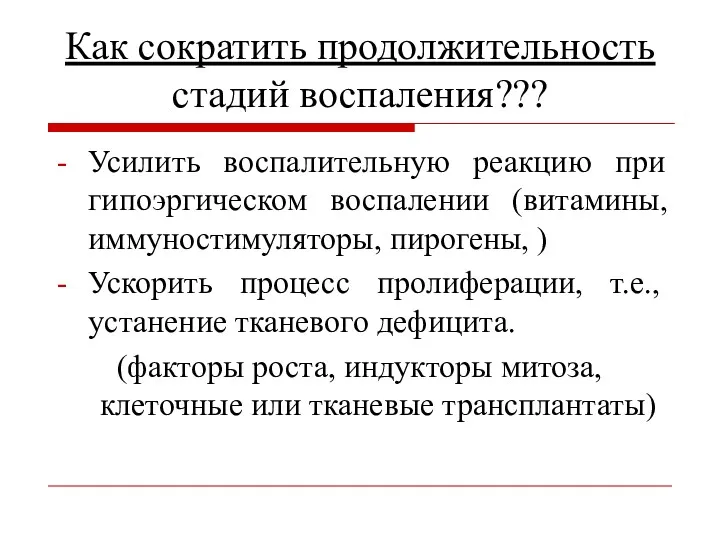 Как сократить продолжительность стадий воспаления???

- Усилить воспалительную реакцию при гипоэргическом воспалении (витамины, иммуностимуляторы, пирогены, )
- Ускорить процесс пролиферации, т.е., устанение тканевого дефицита.

(факторы роста, индукторы митоза, клеточные или тканевые трансплантаты)